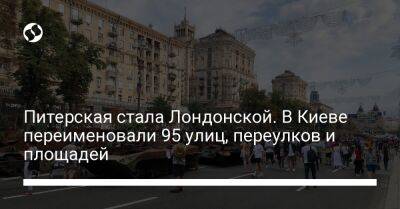 Питерская стала Лондонской. В Киеве переименовали 95 улиц, переулков и площадей